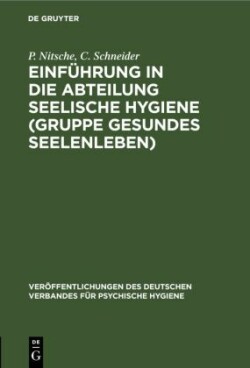 DE GRUYTER

P. Nitsche, C. Schneider

EINFÜHRUNG IN DIE ABTEILUNG SEELISCHE HYGIENE (GRUPPE GESUNDES SEELENLEBEN)

VERÖFFENTLICHUNGEN DES DEUTSCHEN VERBANDES FÜR PSYCHISCHE HYGIENE

DE G